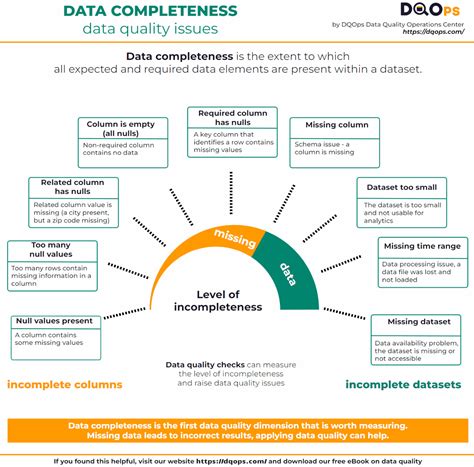 DATA COMPLETENESS
data quality issues

DQOps
by DQOps Data Quality Operations Center
https://dqops.com/

Data completeness is the extent to which all expected and required data elements are present within a dataset.

Null values present
A column contains some missing values

Too many null values
Too many rows contain missing information in a column

Related column has nulls
Related column value is missing (a city present, but a zip code missing)

Column is empty (all nulls)
Non-required column contains no data

Required column has nulls
A key column that identifies a row contains missing values

Missing column
Schema issue - a column is missing

Dataset too small
The dataset is too small and not usable for analytics

Missing time range
Data processing issue, a data file was lost and not loaded

Missing dataset
Data availability problem, the dataset is missing or not accessible

missing data

Level of incompleteness

Data quality checks can measure the level of incompleteness and raise data quality issues

incomplete columns

incomplete datasets

Data completeness is the first data quality dimension that is worth measuring.
Missing data leads to incorrect results, applying data quality can help.

If you found this helpful, visit our website https://dqops.com/ and download our free eBook on data quality